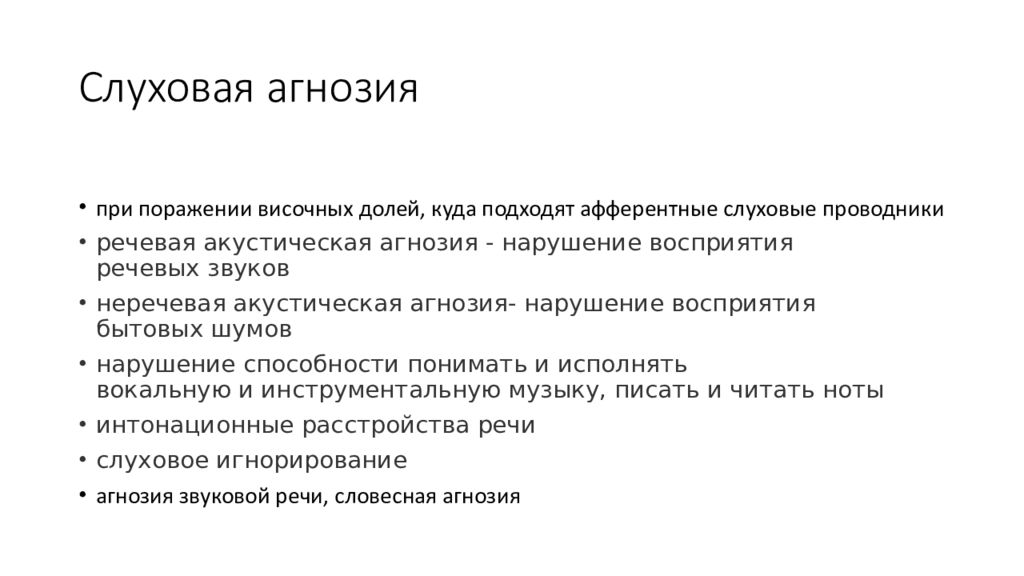 Слуховая агнозия

• при поражении височных долей, куда подходят афферентные слуховые проводники
• речевая акустическая агнозия - нарушение восприятия речевых звуков
• неречевая акустическая агнозия- нарушение восприятия бытовых шумов
• нарушение способности понимать и исполнять вокальную и инструментальную музыку, писать и читать ноты
• интонационные расстройства речи
• слуховое игнорирование
• агнозия звуковой речи, словесная агнозия